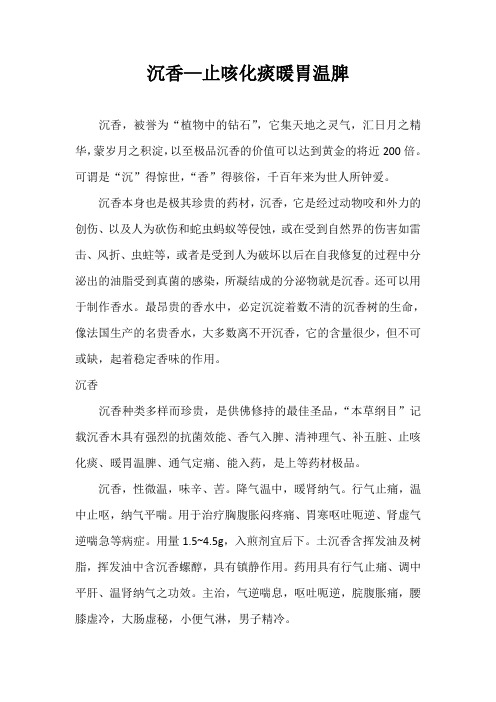 沉香—止咳化痰暖胃温脾

沉香，被誉为“植物中的钻石”，它集天地之灵气，汇日月之精华，蒙岁月之积淀，以至极品沉香的价值可以达到黄金的将近 200 倍。可谓是“沉”得惊世，“香”得骇俗，千百年来为世人所钟爱。

沉香本身也是极其珍贵的药材，沉香，它是经过动物咬和外力的创伤、以及人为砍伤和蛇虫蚂蚁等侵蚀，或在受到自然界的伤害如雷击、风折、虫蛀等，或者是受到人为破坏以后在自我修复的过程中分泌出的油脂受到真菌的感染，所凝结成的分泌物就是沉香。还可以用于制作香水。最昂贵的香水中，必定沉淀着数不清的沉香树的生命，像法国生产的名贵香水，大多数离不开沉香，它的含量很少，但不可或缺，起着稳定香味的作用。

沉香

沉香种类多样而珍贵，是供佛修持的最佳圣品，“本草纲目”记载沉香木具有强烈的抗菌效能、香气入脾、清神理气、补五脏、止咳化痰、暖胃温脾、通气定痛、能入药，是上等药材极品。

沉香，性微温，味辛、苦。降气温中，暖肾纳气。行气止痛，温中止呕，纳气平喘。用于治疗胸腹胀闷疼痛、胃寒呕吐呃逆、肾虚气逆喘急等病症。用量 1.5~4.5g，入煎剂宜后下。土沉香含挥发油及树脂，挥发油中含沉香螺醇，具有镇静作用。药用具有行气止痛、调中平肝、温肾纳气之功效。主治，气逆喘息，呕吐呃逆，脘腹胀痛，腰膝虚冷，大肠虚秘，小便气淋，男子精冷。